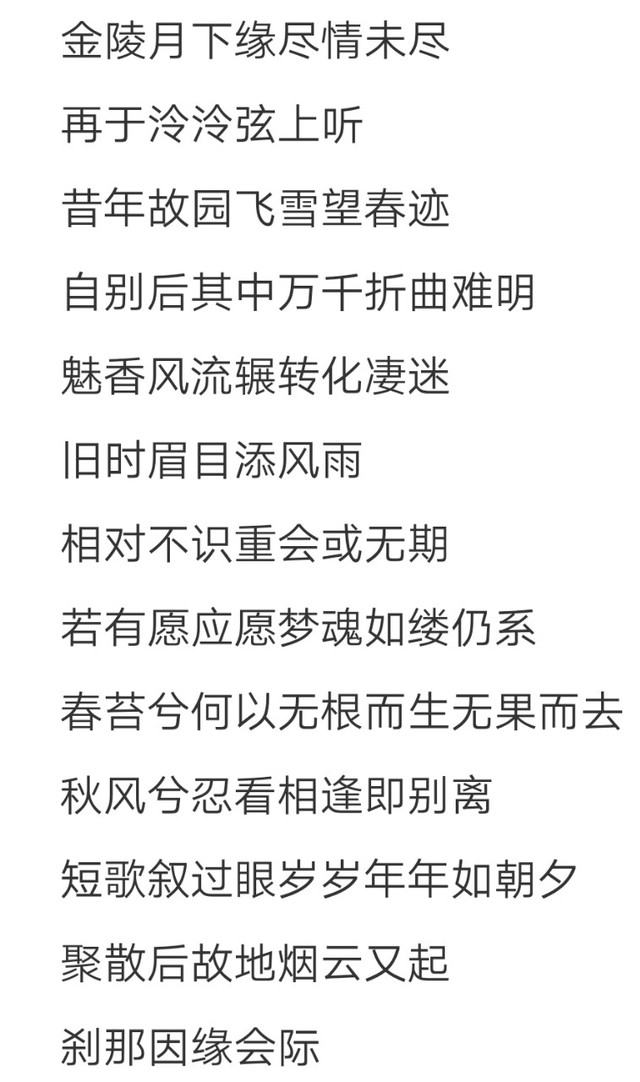 金陵月下缘尽情未尽

再于泠泠弦上听

昔年故园飞雪望春迹

自别后其中万千折曲难明

魅香风流辗转化凄迷

旧时眉目添风雨

相对不识重会或无期

若有愿应愿梦魂如缕仍系

春苔兮何以无根而生无果而去

秋风兮忍看相逢即别离

短歌叙过眼岁岁年年如朝夕

聚散后故地烟云又起

刹那因缘会际